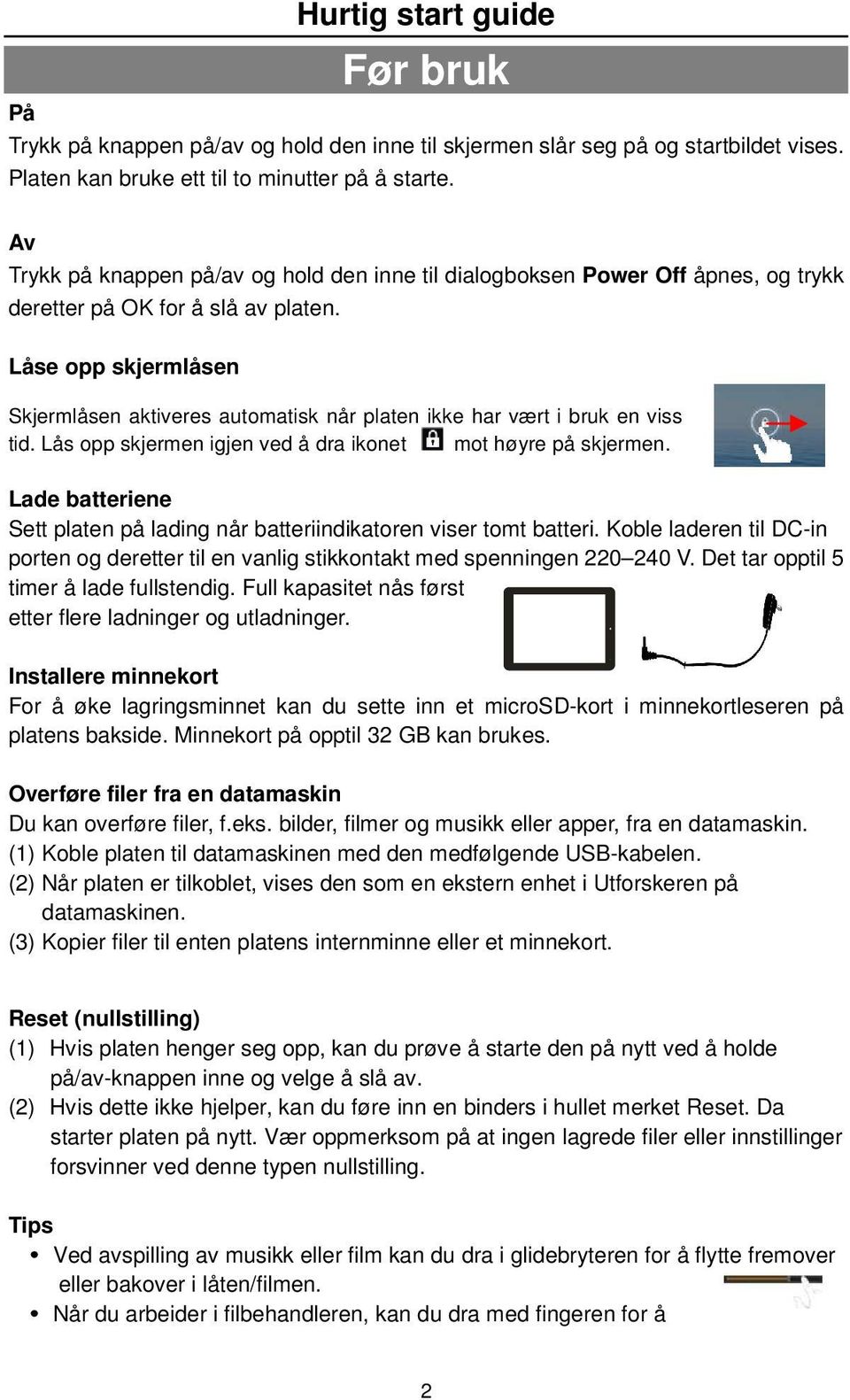 Hurtig start guide

Før bruk

På
Trykk på knappen på/av og hold den inne til skjermen slår seg på og startbildet vises. Platen kan bruke ett til to minutter på å starte.

Av
Trykk på knappen på/av og hold den inne til dialogboksen Power Off åpnes, og trykk deretter på OK for å slå av platen.

Låse opp skjermlåsen
Skjermlåsen aktiveres automatisk når platen ikke har vært i bruk en viss tid. Lås opp skjermen igjen ved å dra ikonet mot høyre på skjermen.

Lade batteriene
Sett platen på lading når batteriindikatoren viser tomt batteri. Koble laderen til DC-in porten og deretter til en vanlig stikkontakt med spenningen 220–240 V. Det tar opptil 5 timer å lade fullstendig. Full kapasitet nås først etter flere ladninger og utladninger.

Installere minnekort
For å øke lagringsminnet kan du sette inn et microSD-kort i minnekortleseren på platens bakside. Minnekort på opptil 32 GB kan brukes.

Overføre filer fra en datamaskin
Du kan overføre filer, f.eks. bilder, filmer og musikk eller apper, fra en datamaskin.
(1) Koble platen til datamaskinen med den medfølgende USB-kabelen.
(2) Når platen er tilkoblet, vises den som en ekstern enhet i Utforskeren på datamaskinen.
(3) Kopier filer til enten platens internminne eller et minnekort.

Reset (nullstilling)
(1) Hvis platen henger seg opp, kan du prøve å starte den på nytt ved å holde på/av-knappen inne og velge å slå av.
(2) Hvis dette ikke hjelper, kan du føre inn en binders i hullet merket Reset. Da starter platen på nytt. Vær oppmerksom på at ingen lagrede filer eller innstillinger forsvinner ved denne typen nullstilling.

Tips
• Ved avspilling av musikk eller film kan du dra i glidebryteren for å flytte fremover eller bakover i låten/filmen.
• Når du arbeider i filbehandleren, kan du dra med fingeren for å

2